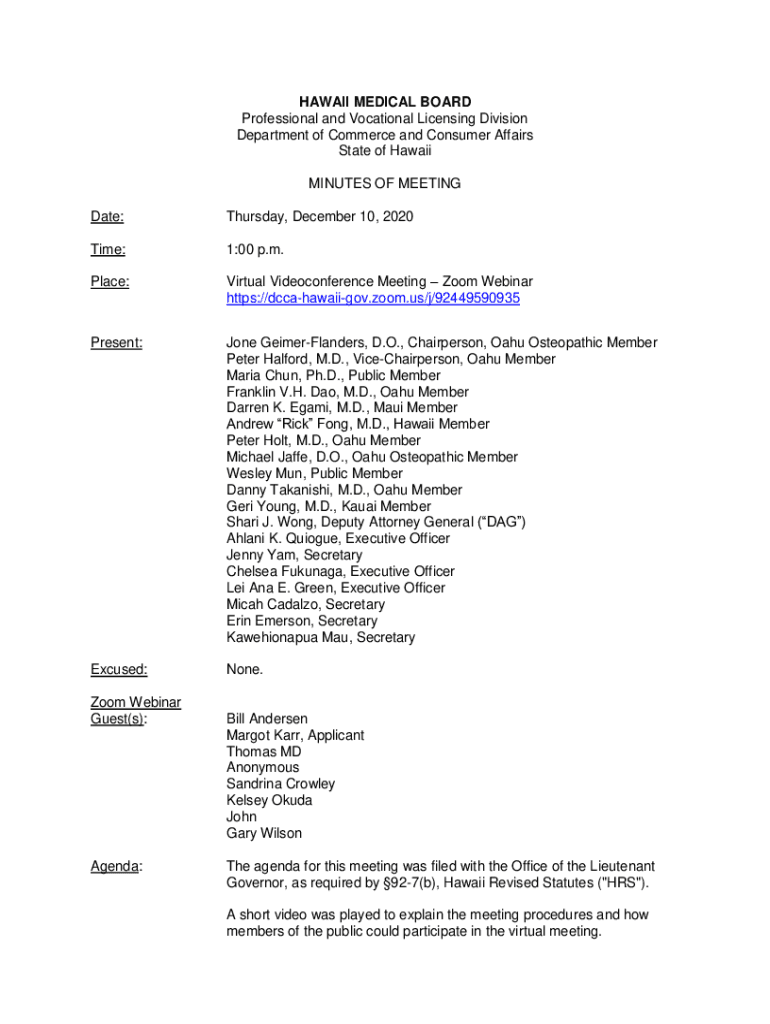 HAWAII MEDICAL BOARD
Professional and Vocational Licensing Division
Department of Commerce and Consumer Affairs
State of Hawaii

MINUTES OF MEETING

Date: Thursday, December 10, 2020

Time: 1:00 p.m.

Place: Virtual Videoconference Meeting – Zoom Webinar
https://dcca-hawaii-gov.zoom.us/j/92449590935

Present: Jone Geimer-Flanders, D.O., Chairperson, Oahu Osteopathic Member
Peter Halford, M.D., Vice-Chairperson, Oahu Member
Maria Chun, Ph.D., Public Member
Franklin V.H. Dao, M.D., Oahu Member
Darren K. Egami, M.D., Maui Member
Andrew "Rick" Fong, M.D., Hawaii Member
Peter Holt, M.D., Oahu Member
Michael Jaffe, D.O., Oahu Osteopathic Member
Wesley Mun, Public Member
Danny Takanishi, M.D., Oahu Member
Geri Young, M.D., Kauai Member
Shari J. Wong, Deputy Attorney General ("DAG")
Ahlani K. Quiogue, Executive Officer
Jenny Yam, Secretary
Chelsea Fukunaga, Executive Officer
Lei Ana E. Green, Executive Officer
Micah Cadalzo, Secretary
Erin Emerson, Secretary
Kawehionapua Mau, Secretary

Excused: None.

Zoom Webinar Guest(s): Bill Andersen
Margot Karr, Applicant
Thomas MD
Anonymous
Sandrina Crowley
Kelsey Okuda
John
Gary Wilson

Agenda: The agenda for this meeting was filed with the Office of the Lieutenant Governor, as required by §92-7(b), Hawaii Revised Statutes ("HRS").

A short video was played to explain the meeting procedures and how members of the public could participate in the virtual meeting.